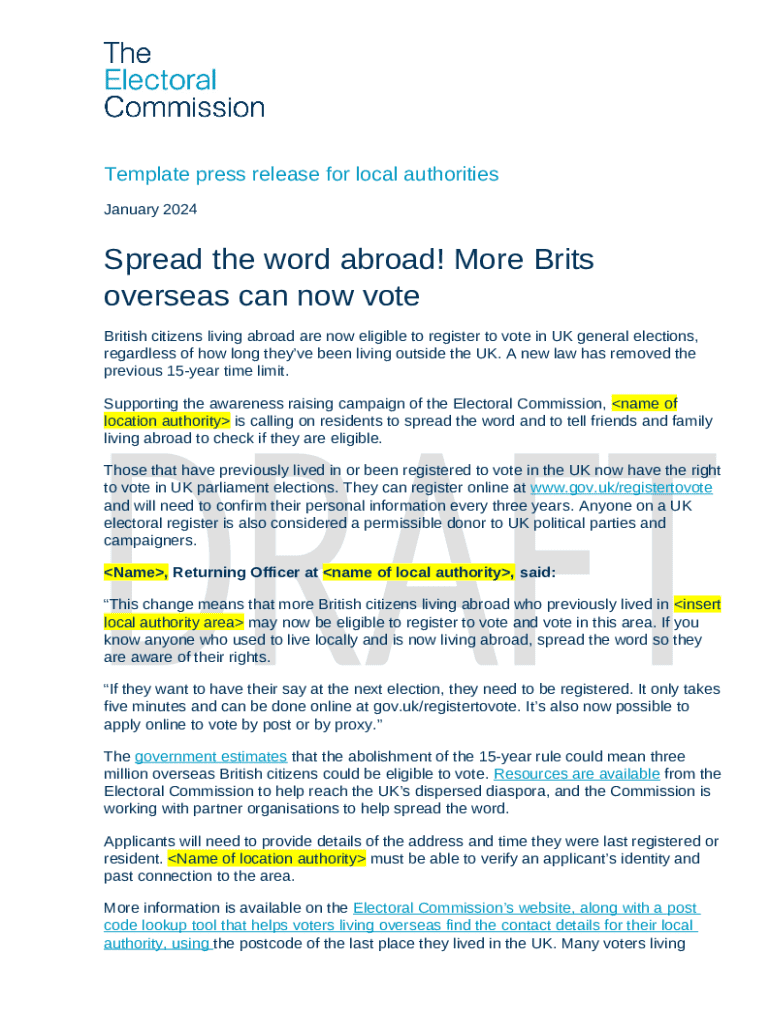 The Electoral Commission

Template press release for local authorities

January 2024

Spread the word abroad! More Brits overseas can now vote

British citizens living abroad are now eligible to register to vote in UK general elections, regardless of how long they've been living outside the UK. A new law has removed the previous 15-year time limit.

Supporting the awareness raising campaign of the Electoral Commission, <name of location authority> is calling on residents to spread the word and to tell friends and family living abroad to check if they are eligible.

Those that have previously lived in or been registered to vote in the UK now have the right to vote in UK parliament elections. They can register online at www.gov.uk/registertovote and will need to confirm their personal information every three years. Anyone on a UK electoral register is also considered a permissible donor to UK political parties and campaigners.

<Name>, Returning Officer at <name of local authority>, said:

"This change means that more British citizens living abroad who previously lived in <insert local authority area> may now be eligible to register to vote and vote in this area. If you know anyone who used to live locally and is now living abroad, spread the word so they are aware of their rights.

"If they want to have their say at the next election, they need to be registered. It only takes five minutes and can be done online at gov.uk/registertovote. It's also now possible to apply online to vote by post or by proxy."

The government estimates that the abolishment of the 15-year rule could mean three million overseas British citizens could be eligible to vote. Resources are available from the Electoral Commission to help reach the UK's dispersed diaspora, and the Commission is working with partner organisations to help spread the word.

Applicants will need to provide details of the address and time they were last registered or resident. <Name of location authority> must be able to verify an applicant's identity and past connection to the area.

More information is available on the Electoral Commission's website, along with a post code lookup tool that helps voters living overseas find the contact details for their local authority, using the postcode of the last place they lived in the UK. Many voters living

DRAFT